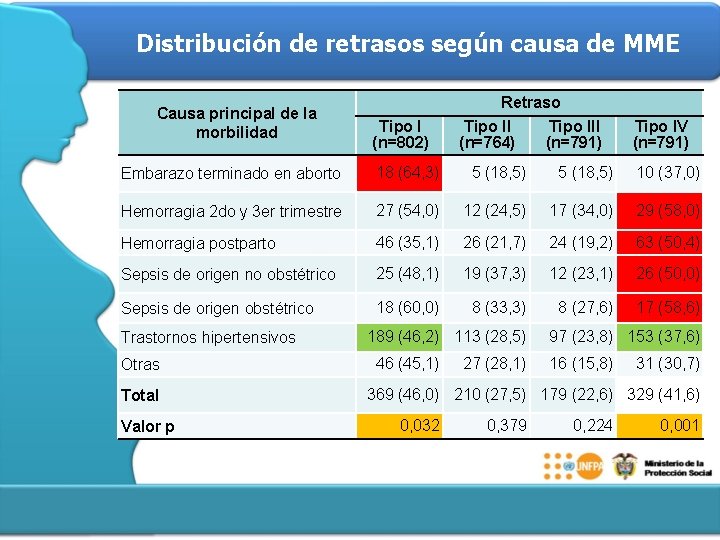 Distribución de retrasos según causa de MME

| Causa principal de la morbilidad | Retraso | | | |
|---|---|---|---|---|
| | Tipo I (n=802) | Tipo II (n=764) | Tipo III (n=791) | Tipo IV (n=791) |
| Embarazo terminado en aborto | 18 (64,3) | 5 (18,5) | 5 (18,5) | 10 (37,0) |
| Hemorragia 2do y 3er trimestre | 27 (54,0) | 12 (24,5) | 17 (34,0) | 29 (58,0) |
| Hemorragia postparto | 46 (35,1) | 26 (21,7) | 24 (19,2) | 63 (50,4) |
| Sepsis de origen no obstétrico | 25 (48,1) | 19 (37,3) | 12 (23,1) | 26 (50,0) |
| Sepsis de origen obstétrico | 18 (60,0) | 8 (33,3) | 8 (27,6) | 17 (58,6) |
| Trastornos hipertensivos | 189 (46,2) | 113 (28,5) | 97 (23,8) | 153 (37,6) |
| Otras | 46 (45,1) | 27 (28,1) | 16 (15,8) | 31 (30,7) |
| Total | 369 (46,0) | 210 (27,5) | 179 (22,6) | 329 (41,6) |
| Valor p | 0,032 | 0,379 | 0,224 | 0,001 |

UNFPA

Ministerio de la Protección Social